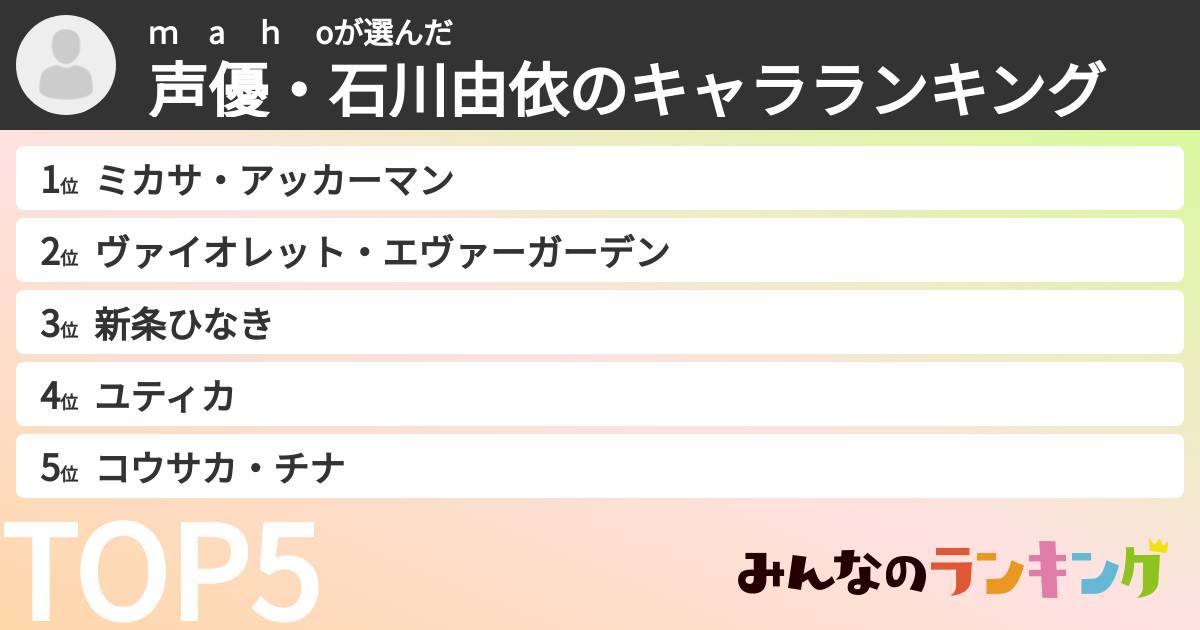 ｍ　ａ　ｈ　ｏが選んだ
声優・石川由依のキャラランキング

1位 ミカサ・アッカーマン
2位 ヴァイオレット・エヴァーガーデン
3位 新条ひなき
4位 ユティカ
5位 コウサカ・チナ

TOP5

みんなのランキング